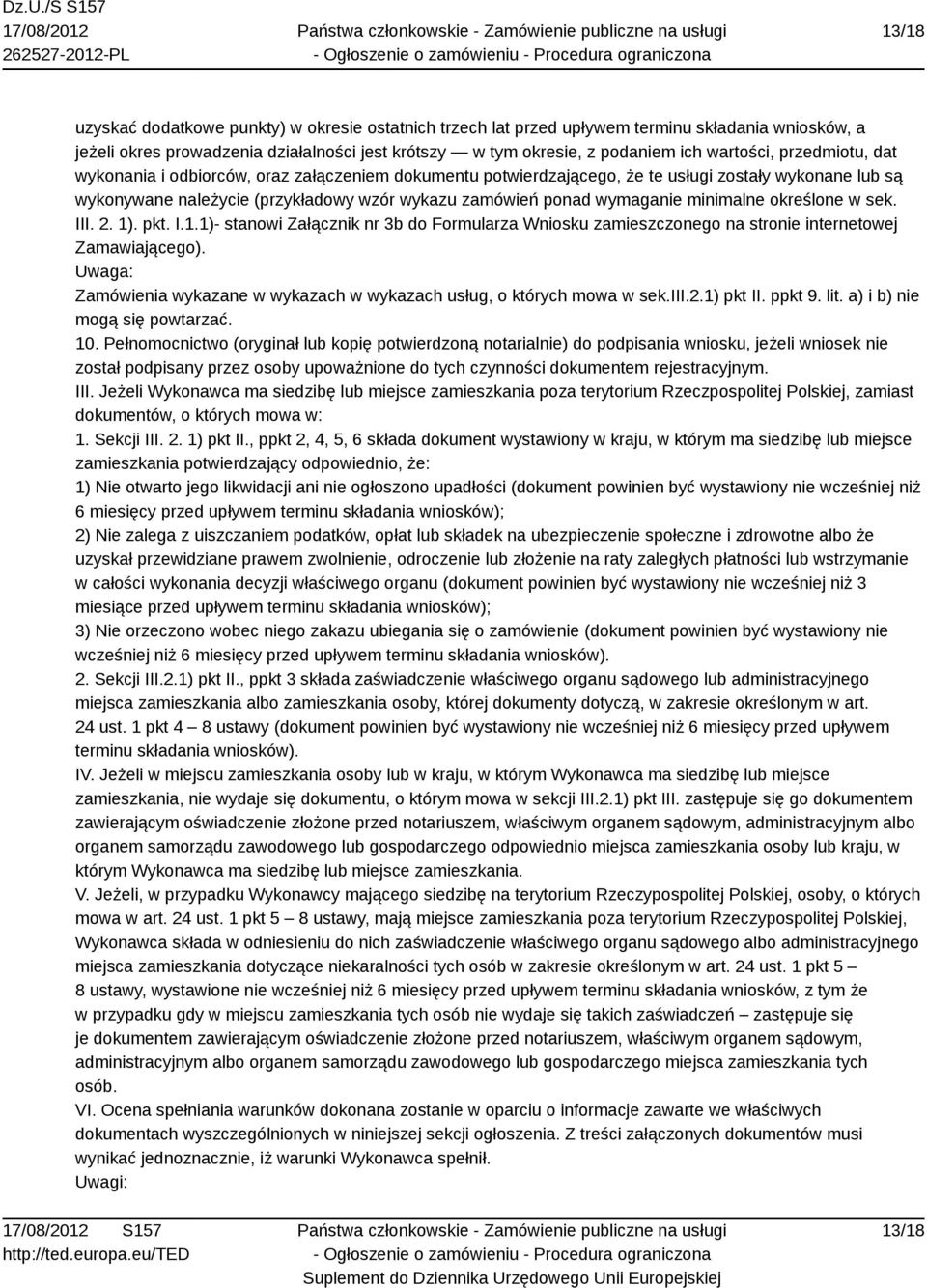 Dz.U./S S157
17/08/2012
262527-2012-PL

Państwa członkowskie - Zamówienie publiczne na usługi
- Ogłoszenie o zamówieniu - Procedura ograniczona

13/18

uzyskać dodatkowe punkty) w okresie ostatnich trzech lat przed upływem terminu składania wniosków, a jeżeli okres prowadzenia działalności jest krótszy — w tym okresie, z podaniem ich wartości, przedmiotu, dat wykonania i odbiorców, oraz załączeniem dokumentu potwierdzającego, że te usługi zostały wykonane lub są wykonywane należycie (przykładowy wzór wykazu zamówień ponad wymaganie minimalne określone w sek. III. 2. 1). pkt. I.1.1)- stanowi Załącznik nr 3b do Formularza Wniosku zamieszczonego na stronie internetowej Zamawiającego).
Uwaga:
Zamówienia wykazane w wykazach w wykazach usług, o których mowa w sek.III.2.1) pkt II. ppkt 9. lit. a) i b) nie mogą się powtarzać.
10. Pełnomocnictwo (oryginał lub kopię potwierdzoną notarialnie) do podpisania wniosku, jeżeli wniosek nie został podpisany przez osoby upoważnione do tych czynności dokumentem rejestracyjnym.
III. Jeżeli Wykonawca ma siedzibę lub miejsce zamieszkania poza terytorium Rzeczpospolitej Polskiej, zamiast dokumentów, o których mowa w:
1. Sekcji III. 2. 1) pkt II., ppkt 2, 4, 5, 6 składa dokument wystawiony w kraju, w którym ma siedzibę lub miejsce zamieszkania potwierdzający odpowiednio, że:
1) Nie otwarto jego likwidacji ani nie ogłoszono upadłości (dokument powinien być wystawiony nie wcześniej niż 6 miesięcy przed upływem terminu składania wniosków);
2) Nie zalega z uiszczaniem podatków, opłat lub składek na ubezpieczenie społeczne i zdrowotne albo że uzyskał przewidziane prawem zwolnienie, odroczenie lub złożenie na raty zaległych płatności lub wstrzymanie w całości wykonania decyzji właściwego organu (dokument powinien być wystawiony nie wcześniej niż 3 miesiące przed upływem terminu składania wniosków);
3) Nie orzeczono wobec niego zakazu ubiegania się o zamówienie (dokument powinien być wystawiony nie wcześniej niż 6 miesięcy przed upływem terminu składania wniosków).
2. Sekcji III.2.1) pkt II., ppkt 3 składa zaświadczenie właściwego organu sądowego lub administracyjnego miejsca zamieszkania albo zamieszkania osoby, której dokumenty dotyczą, w zakresie określonym w art. 24 ust. 1 pkt 4 – 8 ustawy (dokument powinien być wystawiony nie wcześniej niż 6 miesięcy przed upływem terminu składania wniosków).
IV. Jeżeli w miejscu zamieszkania osoby lub w kraju, w którym Wykonawca ma siedzibę lub miejsce zamieszkania, nie wydaje się dokumentu, o którym mowa w sekcji III.2.1) pkt III. zastępuje się go dokumentem zawierającym oświadczenie złożone przed notariuszem, właściwym organem sądowym, administracyjnym albo organem samorządu zawodowego lub gospodarczego odpowiednio miejsca zamieszkania osoby lub kraju, w którym Wykonawca ma siedzibę lub miejsce zamieszkania.
V. Jeżeli, w przypadku Wykonawcy mającego siedzibę na terytorium Rzeczypospolitej Polskiej, osoby, o których mowa w art. 24 ust. 1 pkt 5 – 8 ustawy, mają miejsce zamieszkania poza terytorium Rzeczypospolitej Polskiej, Wykonawca składa w odniesieniu do nich zaświadczenie właściwego organu sądowego albo administracyjnego miejsca zamieszkania dotyczące niekaralności tych osób w zakresie określonym w art. 24 ust. 1 pkt 5 – 8 ustawy, wystawione nie wcześniej niż 6 miesięcy przed upływem terminu składania wniosków, z tym że w przypadku gdy w miejscu zamieszkania tych osób nie wydaje się takich zaświadczeń – zastępuje się je dokumentem zawierającym oświadczenie złożone przed notariuszem, właściwym organem sądowym, administracyjnym albo organem samorządu zawodowego lub gospodarczego miejsca zamieszkania tych osób.
VI. Ocena spełniania warunków dokonana zostanie w oparciu o informacje zawarte we właściwych dokumentach wyszczególnionych w niniejszej sekcji ogłoszenia. Z treści załączonych dokumentów musi wynikać jednoznacznie, iż warunki Wykonawca spełnił.
Uwagi:

17/08/2012 S157
http://ted.europa.eu/TED

Państwa członkowskie - Zamówienie publiczne na usługi
- Ogłoszenie o zamówieniu - Procedura ograniczona
Suplement do Dziennika Urzędowego Unii Europejskiej

13/18